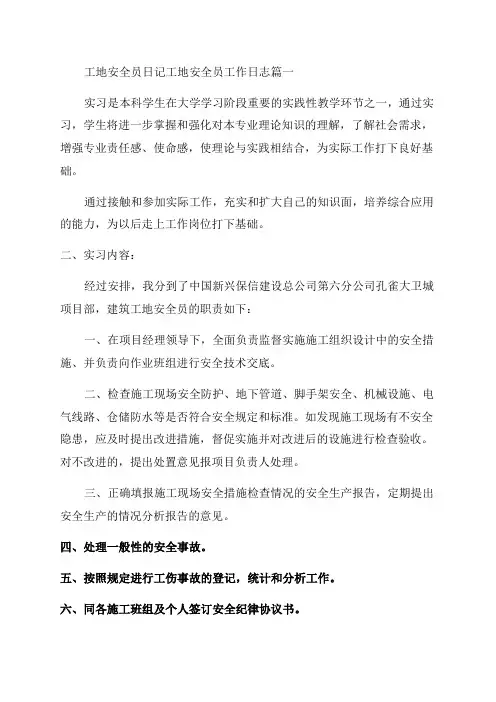 工地安全员日记工地安全员工作日志篇一

实习是本科学生在大学学习阶段重要的实践性教学环节之一，通过实习，学生将进一步掌握和强化对本专业理论知识的理解，了解社会需求，增强专业责任感、使命感，使理论与实践相结合，为实际工作打下良好基础。

通过接触和参加实际工作，充实和扩大自己的知识面，培养综合应用的能力，为以后走上工作岗位打下基础。

二、实习内容：

经过安排，我分到了中国新兴保信建设总公司第六分公司孔雀大卫城项目部，建筑工地安全员的职责如下：

一、在项目经理领导下，全面负责监督实施施工组织设计中的安全措施、并负责向作业班组进行安全技术交底。

二、检查施工现场安全防护、地下管道、脚手架安全、机械设施、电气线路、仓储防水等是否符合安全规定和标准。如发现施工现场有不安全隐患，应及时提出改进措施，督促实施并对改进后的设施进行检查验收。对不改进的，提出处置意见报项目负责人处理。

三、正确填报施工现场安全措施检查情况的安全生产报告，定期提出安全生产的情况分析报告的意见。

四、处理一般性的安全事故。

五、按照规定进行工伤事故的登记，统计和分析工作。

六、同各施工班组及个人签订安全纪律协议书。